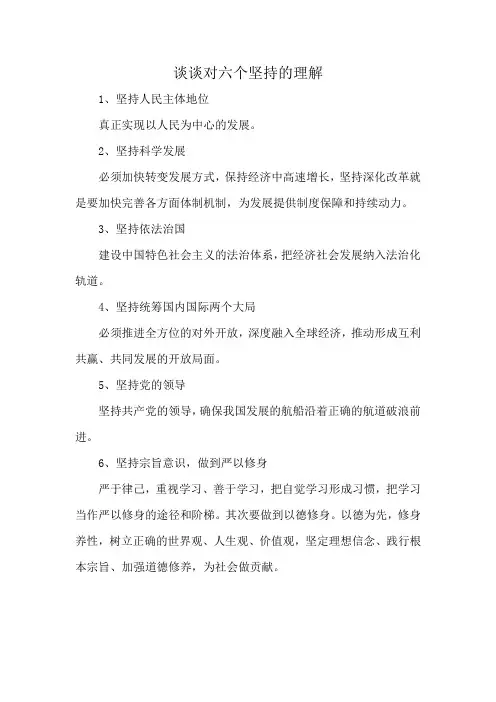 谈谈对六个坚持的理解

1、坚持人民主体地位

真正实现以人民为中心的发展。

2、坚持科学发展

必须加快转变发展方式，保持经济中高速增长，坚持深化改革就是要加快完善各方面体制机制，为发展提供制度保障和持续动力。

3、坚持依法治国

建设中国特色社会主义的法治体系，把经济社会发展纳入法治化轨道。

4、坚持统筹国内国际两个大局

必须推进全方位的对外开放，深度融入全球经济，推动形成互利共赢、共同发展的开放局面。

5、坚持党的领导

坚持共产党的领导，确保我国发展的航船沿着正确的航道破浪前进。

6、坚持宗旨意识，做到严以修身

严于律己，重视学习、善于学习，把自觉学习形成习惯，把学习当作严以修身的途径和阶梯。其次要做到以德修身。以德为先，修身养性，树立正确的世界观、人生观、价值观，坚定理想信念、践行根本宗旨、加强道德修养，为社会做贡献。